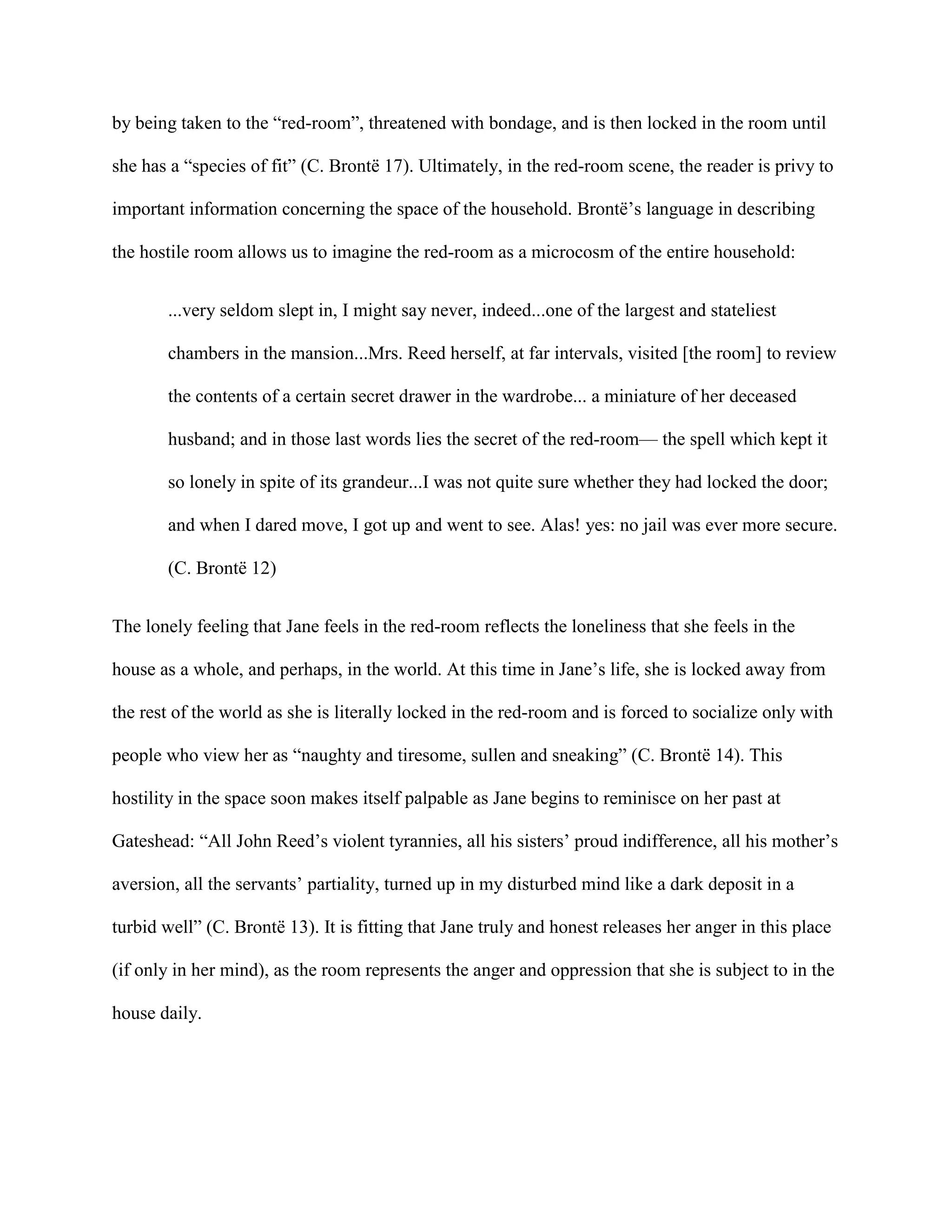 by being taken to the “red-room”, threatened with bondage, and is then locked in the room until she has a “species of fit” (C. Brontë 17). Ultimately, in the red-room scene, the reader is privy to important information concerning the space of the household. Brontë’s language in describing the hostile room allows us to imagine the red-room as a microcosm of the entire household:

...very seldom slept in, I might say never, indeed...one of the largest and stateliest chambers in the mansion...Mrs. Reed herself, at far intervals, visited [the room] to review the contents of a certain secret drawer in the wardrobe... a miniature of her deceased husband; and in those last words lies the secret of the red-room— the spell which kept it so lonely in spite of its grandeur...I was not quite sure whether they had locked the door; and when I dared move, I got up and went to see. Alas! yes: no jail was ever more secure. (C. Brontë 12)

The lonely feeling that Jane feels in the red-room reflects the loneliness that she feels in the house as a whole, and perhaps, in the world. At this time in Jane’s life, she is locked away from the rest of the world as she is literally locked in the red-room and is forced to socialize only with people who view her as “naughty and tiresome, sullen and sneaking” (C. Brontë 14). This hostility in the space soon makes itself palpable as Jane begins to reminisce on her past at Gateshead: “All John Reed’s violent tyrannies, all his sisters’ proud indifference, all his mother’s aversion, all the servants’ partiality, turned up in my disturbed mind like a dark deposit in a turbid well” (C. Brontë 13). It is fitting that Jane truly and honest releases her anger in this place (if only in her mind), as the room represents the anger and oppression that she is subject to in the house daily.